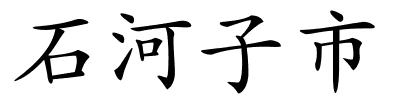 石河子市